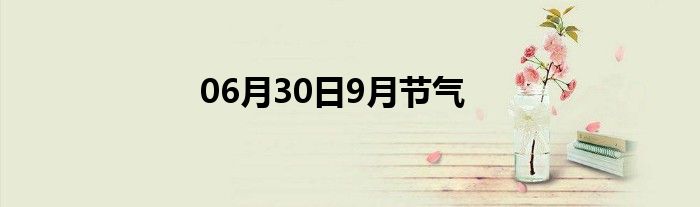 06月30日9月节气